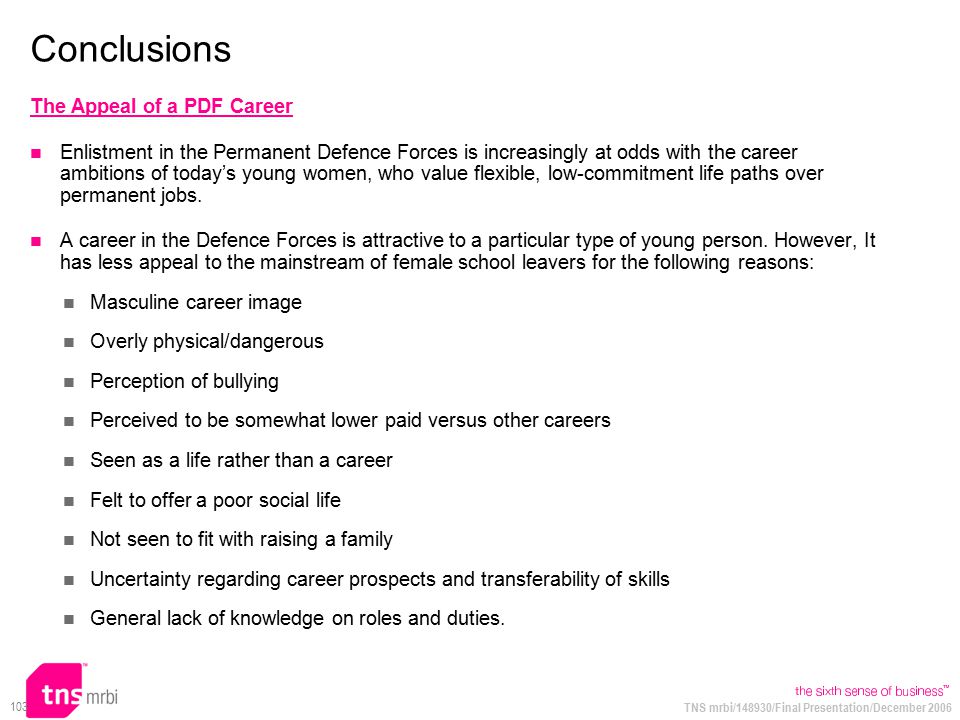 Conclusions

The Appeal of a PDF Career

Enlistment in the Permanent Defence Forces is increasingly at odds with the career ambitions of today's young women, who value flexible, low-commitment life paths over permanent jobs.

A career in the Defence Forces is attractive to a particular type of young person. However, It has less appeal to the mainstream of female school leavers for the following reasons:

Masculine career image

Overly physical/dangerous

Perception of bullying

Perceived to be somewhat lower paid versus other careers

Seen as a life rather than a career

Felt to offer a poor social life

Not seen to fit with raising a family

Uncertainty regarding career prospects and transferability of skills

General lack of knowledge on roles and duties.

103

tns mrbi

the sixth sense of business™

TNS mrbi/148930/Final Presentation/December 2006